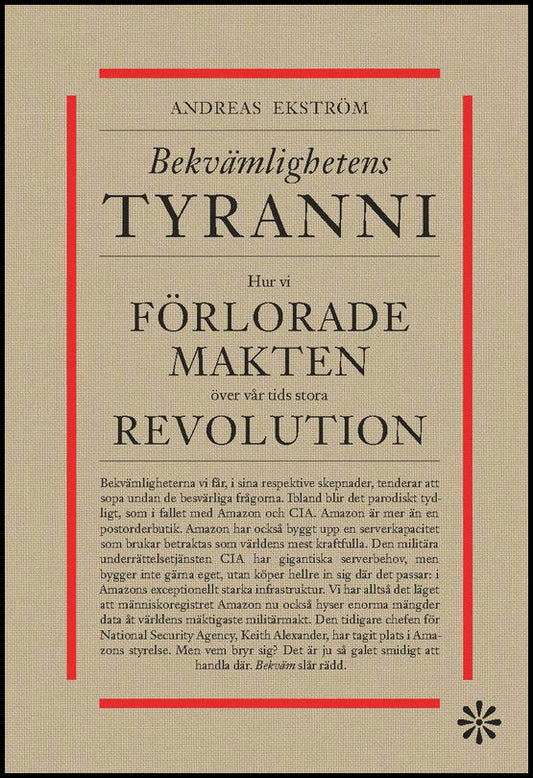 ANDREAS EKSTRÖM

Bekvämlighetens
TYRANNI

Hur vi
FÖRLORADE
MAKTEN
över vår tids stora
REVOLUTION

Bekvämligheterna vi får, i sina respektive skepnader, tenderar att sopa undan de besvärliga frågorna. Ibland blir det parodiskt tydligt, som i fallet med Amazon och CIA. Amazon är mer än en postorderbutik. Amazon har också byggt upp en serverkapacitet som brukar betraktas som världens mest kraftfulla. Den militära underrättelsetjänsten CIA har gigantiska serverbehov, men bygger inte gärna eget, utan köper hellre in sig där det passar: i Amazons exceptionellt starka infrastruktur. Vi har alltså det läget att människoregistret Amazon nu också hyser enorma mängder data åt världens mäktigaste militärmakt. Den tidigare chefen för National Security Agency, Keith Alexander, har tagit plats i Amazons styrelse. Men vem bryr sig? Det är ju så galet smidigt att handla där. Bekväm slår rädd.